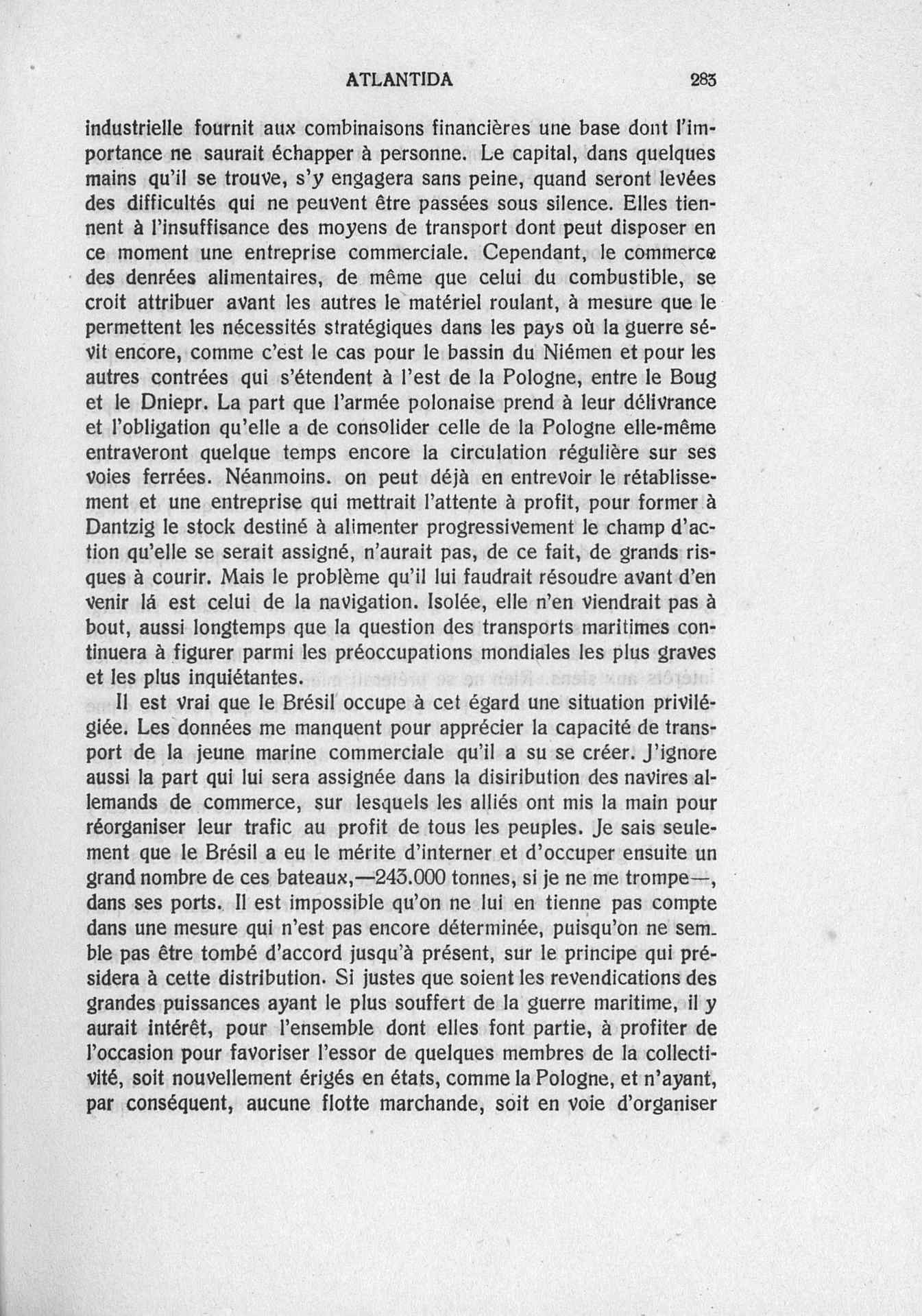 ATLANTIDA 283

industrielle fournit aux combinaisons financières une base dont l'importance ne saurait échapper à personne. Le capital, dans quelques mains qu'il se trouve, s'y engagera sans peine, quand seront levées des difficultés qui ne peuvent être passées sous silence. Elles tiennent à l'insuffisance des moyens de transport dont peut disposer en ce moment une entreprise commerciale. Cependant, le commerce des denrées alimentaires, de même que celui du combustible, se croit attribuer avant les autres le matériel roulant, à mesure que le permettent les nécessités stratégiques dans les pays où la guerre sévit encore, comme c'est le cas pour le bassin du Niémen et pour les autres contrées qui s'étendent à l'est de la Pologne, entre le Boug et le Dniepr. La part que l'armée polonaise prend à leur délivrance et l'obligation qu'elle a de consolider celle de la Pologne elle-même entraveront quelque temps encore la circulation régulière sur ses voies ferrées. Néanmoins. on peut déjà en entrevoir le rétablissement et une entreprise qui mettrait l'attente à profit, pour former à Dantzig le stock destiné à alimenter progressivement le champ d'action qu'elle se serait assigné, n'aurait pas, de ce fait, de grands risques à courir. Mais le problème qu'il lui faudrait résoudre avant d'en venir lá est celui de la navigation. Isolée, elle n'en viendrait pas à bout, aussi longtemps que la question des transports maritimes continuera à figurer parmi les préoccupations mondiales les plus graves et les plus inquiétantes.

Il est vrai que le Brésil occupe à cet égard une situation privilégiée. Les données me manquent pour apprécier la capacité de transport de la jeune marine commerciale qu'il a su se créer. J'ignore aussi la part qui lui sera assignée dans la disiribution des navires allemands de commerce, sur lesquels les alliés ont mis la main pour réorganiser leur trafic au profit de tous les peuples. Je sais seulement que le Brésil a eu le mérite d'interner et d'occuper ensuite un grand nombre de ces bateaux,—243.000 tonnes, si je ne me trompe—, dans ses ports. Il est impossible qu'on ne lui en tienne pas compte dans une mesure qui n'est pas encore déterminée, puisqu'on ne semble pas être tombé d'accord jusqu'à présent, sur le principe qui présidera à cette distribution. Si justes que soient les revendications des grandes puissances ayant le plus souffert de la guerre maritime, il y aurait intérêt, pour l'ensemble dont elles font partie, à profiter de l'occasion pour favoriser l'essor de quelques membres de la collectivité, soit nouvellement érigés en états, comme la Pologne, et n'ayant, par conséquent, aucune flotte marchande, soit en voie d'organiser